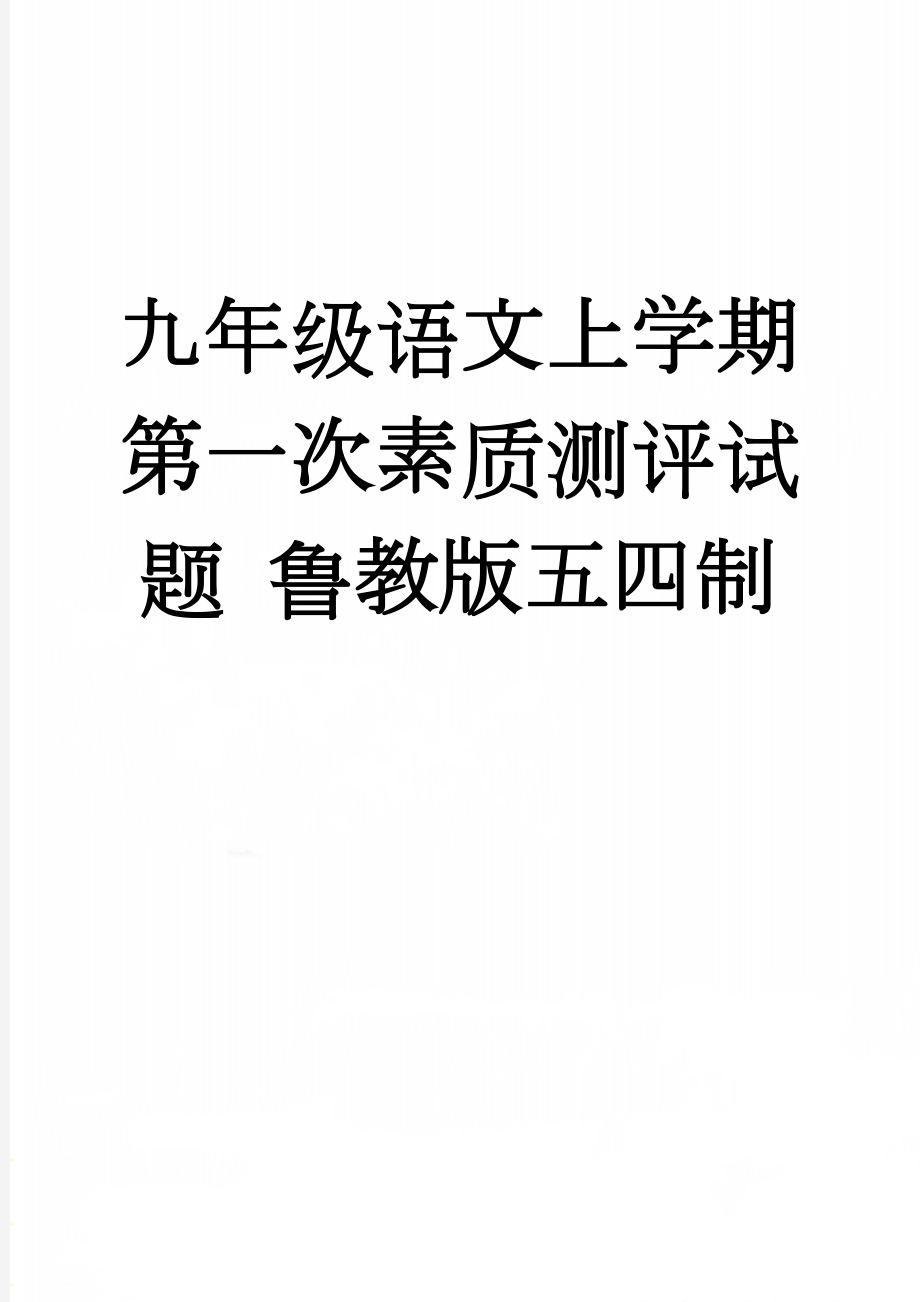 九年级语文上学期第一次素质测评试题 鲁教版五四制